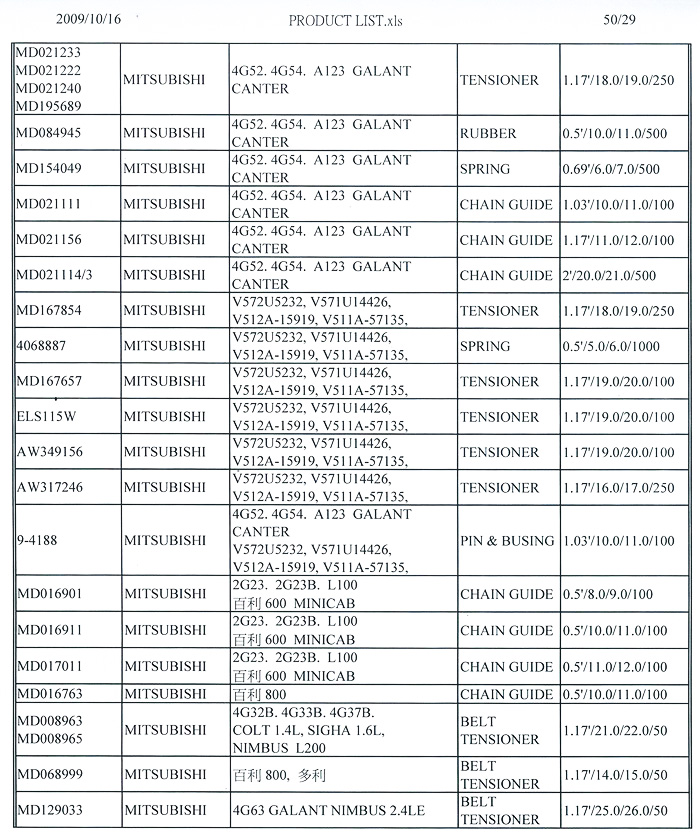 2009/10/16 PRODUCT LIST.xls 50/29

| | | | | |
|---|---|---|---|---|
| MD021233 MD021222 MD021240 MD195689 | MITSUBISHI | 4G52. 4G54. A123 GALANT CANTER | TENSIONER | 1.17'/18.0/19.0/250 |
| MD084945 | MITSUBISHI | 4G52. 4G54. A123 GALANT CANTER | RUBBER | 0.5'/10.0/11.0/500 |
| MD154049 | MITSUBISHI | 4G52. 4G54. A123 GALANT CANTER | SPRING | 0.69'/6.0/7.0/500 |
| MD021111 | MITSUBISHI | 4G52. 4G54. A123 GALANT CANTER | CHAIN GUIDE | 1.03'/10.0/11.0/100 |
| MD021156 | MITSUBISHI | 4G52. 4G54. A123 GALANT CANTER | CHAIN GUIDE | 1.17'/11.0/12.0/100 |
| MD021114/3 | MITSUBISHI | 4G52. 4G54. A123 GALANT CANTER | CHAIN GUIDE | 2'/20.0/21.0/500 |
| MD167854 | MITSUBISHI | V572U5232, V571U14426, V512A-15919, V511A-57135, | TENSIONER | 1.17'/18.0/19.0/250 |
| 4068887 | MITSUBISHI | V572U5232, V571U14426, V512A-15919, V511A-57135, | SPRING | 0.5'/5.0/6.0/1000 |
| MD167657 | MITSUBISHI | V572U5232, V571U14426, V512A-15919, V511A-57135, | TENSIONER | 1.17'/19.0/20.0/100 |
| ELS115W | MITSUBISHI | V572U5232, V571U14426, V512A-15919, V511A-57135, | TENSIONER | 1.17'/19.0/20.0/100 |
| AW349156 | MITSUBISHI | V572U5232, V571U14426, V512A-15919, V511A-57135, | TENSIONER | 1.17'/19.0/20.0/100 |
| AW317246 | MITSUBISHI | V572U5232, V571U14426, V512A-15919, V511A-57135, | TENSIONER | 1.17'/16.0/17.0/250 |
| 9-4188 | MITSUBISHI | 4G52. 4G54. A123 GALANT CANTER V572U5232, V571U14426, V512A-15919, V511A-57135, | PIN & BUSING | 1.03'/10.0/11.0/100 |
| MD016901 | MITSUBISHI | 2G23. 2G23B. L100 百利 600 MINICAB | CHAIN GUIDE | 0.5'/8.0/9.0/100 |
| MD016911 | MITSUBISHI | 2G23. 2G23B. L100 百利 600 MINICAB | CHAIN GUIDE | 0.5'/10.0/11.0/100 |
| MD017011 | MITSUBISHI | 2G23. 2G23B. L100 百利 600 MINICAB | CHAIN GUIDE | 0.5'/11.0/12.0/100 |
| MD016763 | MITSUBISHI | 百利 800 | CHAIN GUIDE | 0.5'/10.0/11.0/100 |
| MD008963 MD008965 | MITSUBISHI | 4G32B. 4G33B. 4G37B. COLT 1.4L, SIGHA 1.6L, NIMBUS L200 | BELT TENSIONER | 1.17'/21.0/22.0/50 |
| MD068999 | MITSUBISHI | 百利 800, 多利 | BELT TENSIONER | 1.17'/14.0/15.0/50 |
| MD129033 | MITSUBISHI | 4G63 GALANT NIMBUS 2.4LE | BELT TENSIONER | 1.17'/25.0/26.0/50 |